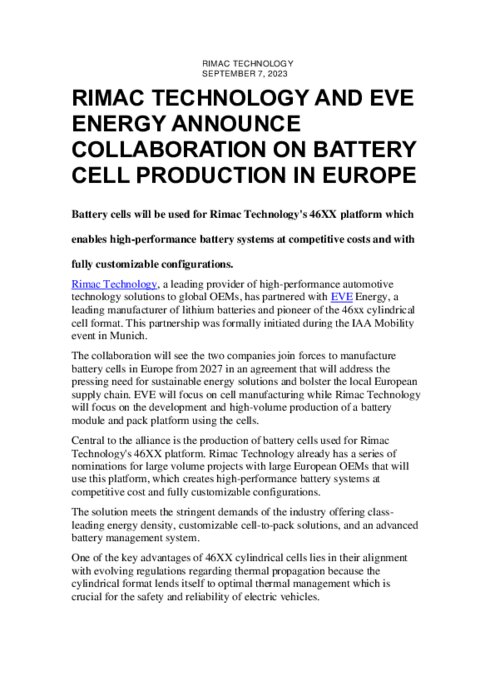 RIMAC TECHNOLOGY
SEPTEMBER 7, 2023

RIMAC TECHNOLOGY AND EVE ENERGY ANNOUNCE COLLABORATION ON BATTERY CELL PRODUCTION IN EUROPE

Battery cells will be used for Rimac Technology's 46XX platform which enables high-performance battery systems at competitive costs and with fully customizable configurations.

Rimac Technology, a leading provider of high-performance automotive technology solutions to global OEMs, has partnered with EVE Energy, a leading manufacturer of lithium batteries and pioneer of the 46xx cylindrical cell format. This partnership was formally initiated during the IAA Mobility event in Munich.

The collaboration will see the two companies join forces to manufacture battery cells in Europe from 2027 in an agreement that will address the pressing need for sustainable energy solutions and bolster the local European supply chain. EVE will focus on cell manufacturing while Rimac Technology will focus on the development and high-volume production of a battery module and pack platform using the cells.

Central to the alliance is the production of battery cells used for Rimac Technology's 46XX platform. Rimac Technology already has a series of nominations for large volume projects with large European OEMs that will use this platform, which creates high-performance battery systems at competitive cost and fully customizable configurations.

The solution meets the stringent demands of the industry offering class-leading energy density, customizable cell-to-pack solutions, and an advanced battery management system.

One of the key advantages of 46XX cylindrical cells lies in their alignment with evolving regulations regarding thermal propagation because the cylindrical format lends itself to optimal thermal management which is crucial for the safety and reliability of electric vehicles.